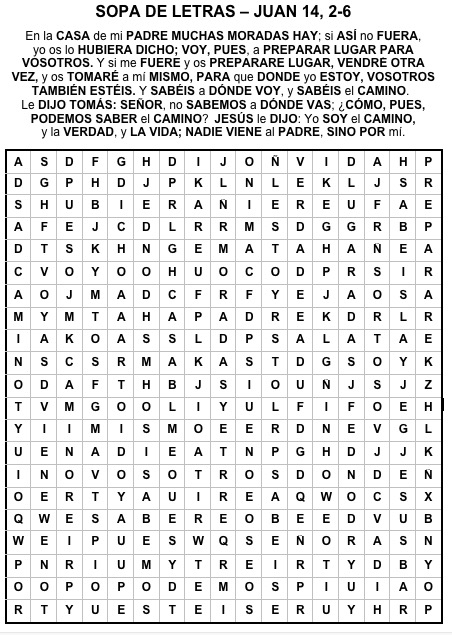 SOPA DE LETRAS – JUAN 14, 2-6

En la CASA de mi PADRE MUCHAS MORADAS HAY; si ASÍ no FUERA, yo os lo HUBIERA DICHO; VOY, PUES, a PREPARAR LUGAR PARA VOSOTROS. Y si me FUERE y os PREPARARE LUGAR, VENDRE OTRA VEZ, y os TOMARÉ a mí MISMO, PARA que DONDE yo ESTOY, VOSOTROS TAMBIÉN ESTÉIS. Y SABÉIS a DÓNDE VOY, y SABÉIS el CAMINO. Le DIJO TOMÁS: SEÑOR, no SABEMOS a DÓNDE VAS; ¿CÓMO, PUES, PODEMOS SABER el CAMINO? JESÚS le DIJO: Yo SOY el CAMINO, y la VERDAD, y LA VIDA; NADIE VIENE al PADRE, SINO POR mí.

| A | S | D | F | G | H | D | I | J | O | Ñ | V | I | D | A | H | P |
|---|---|---|---|---|---|---|---|---|---|---|---|---|---|---|---|---|
| D | G | P | H | D | J | P | K | L | N | L | E | K | L | J | S | R |
| S | H | U | B | I | E | R | A | Ñ | I | E | R | E | U | F | A | E |
| A | F | E | J | C | D | L | R | R | M | S | D | G | G | R | B | P |
| D | T | S | K | H | N | G | E | M | A | T | A | H | A | Ñ | E | A |
| C | V | O | Y | O | O | H | U | O | C | O | D | P | R | S | I | R |
| A | O | J | M | A | D | C | F | R | F | Y | E | J | A | O | S | A |
| M | Y | M | T | A | H | A | P | A | D | R | E | K | D | R | L | R |
| I | A | K | O | A | S | S | L | D | P | S | A | L | A | T | A | E |
| N | S | C | S | R | M | A | K | A | S | T | D | G | S | O | Y | K |
| O | D | A | F | T | H | B | J | S | I | O | U | Ñ | J | S | J | Z |
| T | V | M | G | O | O | L | I | Y | U | L | F | I | F | O | E | H |
| Y | I | I | M | I | S | M | O | E | E | R | D | N | E | V | G | L |
| U | E | N | A | D | I | E | A | T | N | P | G | H | D | J | J | K |
| I | N | O | V | O | S | O | T | R | O | S | D | O | N | D | E | Ñ |
| O | E | R | T | Y | A | U | I | R | E | A | Q | W | O | C | S | X |
| Q | W | E | S | A | B | E | R | E | O | B | E | E | D | V | U | B |
| W | E | I | P | U | E | S | W | Q | S | E | Ñ | O | R | A | S | N |
| P | N | R | I | U | M | Y | T | R | E | I | R | T | Y | D | B | Y |
| O | O | P | O | P | O | D | E | M | O | S | P | I | U | I | A | O |
| R | T | Y | U | E | S | T | E | I | S | E | R | U | Y | H | R | P |